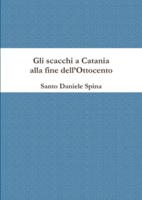 Gli scacchi a Catania alla fine dell'Ottocento

Santo Daniele Spina